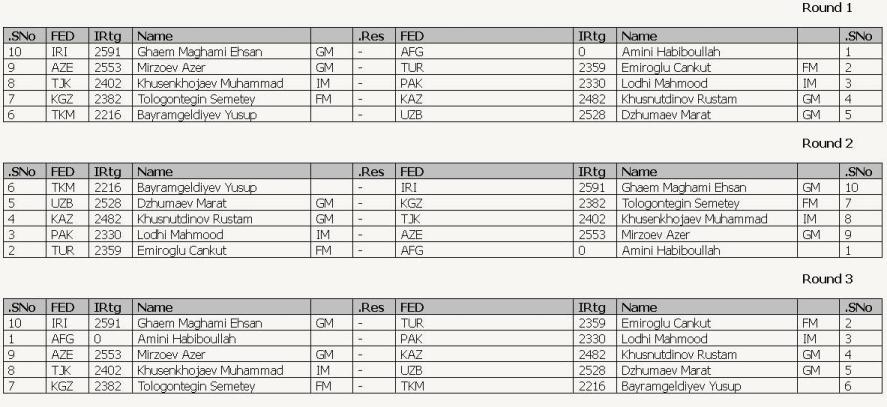 Round 1

| .SNo | FED | IRtg | Name | | .Res | FED | IRtg | Name | | .SNo |
|---|---|---|---|---|---|---|---|---|---|---|
| 10 | IRI | 2591 | Ghaem Maghami Ehsan | GM | - | AFG | 0 | Amini Habiboullah | | 1 |
| 9 | AZE | 2553 | Mirzoev Azer | GM | - | TUR | 2359 | Emiroglu Cankut | FM | 2 |
| 8 | TJK | 2402 | Khusenkhojaev Muhammad | IM | - | PAK | 2330 | Lodhi Mahmood | IM | 3 |
| 7 | KGZ | 2382 | Tologontegin Semetey | FM | - | KAZ | 2482 | Khusnutdinov Rustam | GM | 4 |
| 6 | TKM | 2216 | Bayramgeldiyev Yusup | | - | UZB | 2528 | Dzhumaev Marat | GM | 5 |

Round 2

| .SNo | FED | IRtg | Name | | .Res | FED | IRtg | Name | | .SNo |
|---|---|---|---|---|---|---|---|---|---|---|
| 6 | TKM | 2216 | Bayramgeldiyev Yusup | | - | IRI | 2591 | Ghaem Maghami Ehsan | GM | 10 |
| 5 | UZB | 2528 | Dzhumaev Marat | GM | - | KGZ | 2382 | Tologontegin Semetey | FM | 7 |
| 4 | KAZ | 2482 | Khusnutdinov Rustam | GM | - | TJK | 2402 | Khusenkhojaev Muhammad | IM | 8 |
| 3 | PAK | 2330 | Lodhi Mahmood | IM | - | AZE | 2553 | Mirzoev Azer | GM | 9 |
| 2 | TUR | 2359 | Emiroglu Cankut | FM | - | AFG | 0 | Amini Habiboullah | | 1 |

Round 3

| .SNo | FED | IRtg | Name | | .Res | FED | IRtg | Name | | .SNo |
|---|---|---|---|---|---|---|---|---|---|---|
| 10 | IRI | 2591 | Ghaem Maghami Ehsan | GM | - | TUR | 2359 | Emiroglu Cankut | FM | 2 |
| 1 | AFG | 0 | Amini Habiboullah | | - | PAK | 2330 | Lodhi Mahmood | IM | 3 |
| 9 | AZE | 2553 | Mirzoev Azer | GM | - | KAZ | 2482 | Khusnutdinov Rustam | GM | 4 |
| 8 | TJK | 2402 | Khusenkhojaev Muhammad | IM | - | UZB | 2528 | Dzhumaev Marat | GM | 5 |
| 7 | KGZ | 2382 | Tologontegin Semetey | FM | - | TKM | 2216 | Bayramgeldiyev Yusup | | 6 |